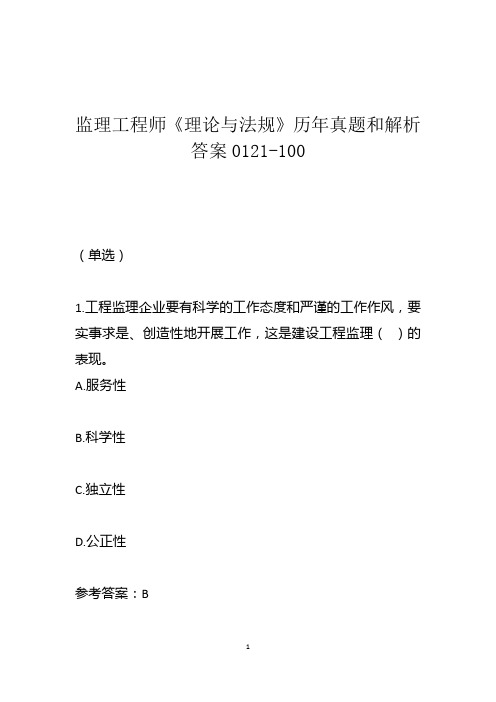 监理工程师《理论与法规》历年真题和解析答案 0121-100

（单选）

1.工程监理企业要有科学的工作态度和严谨的工作作风，要实事求是、创造性地开展工作，这是建设工程监理（　）的表现。

A.服务性

B.科学性

C.独立性

D.公正性

参考答案：B

1